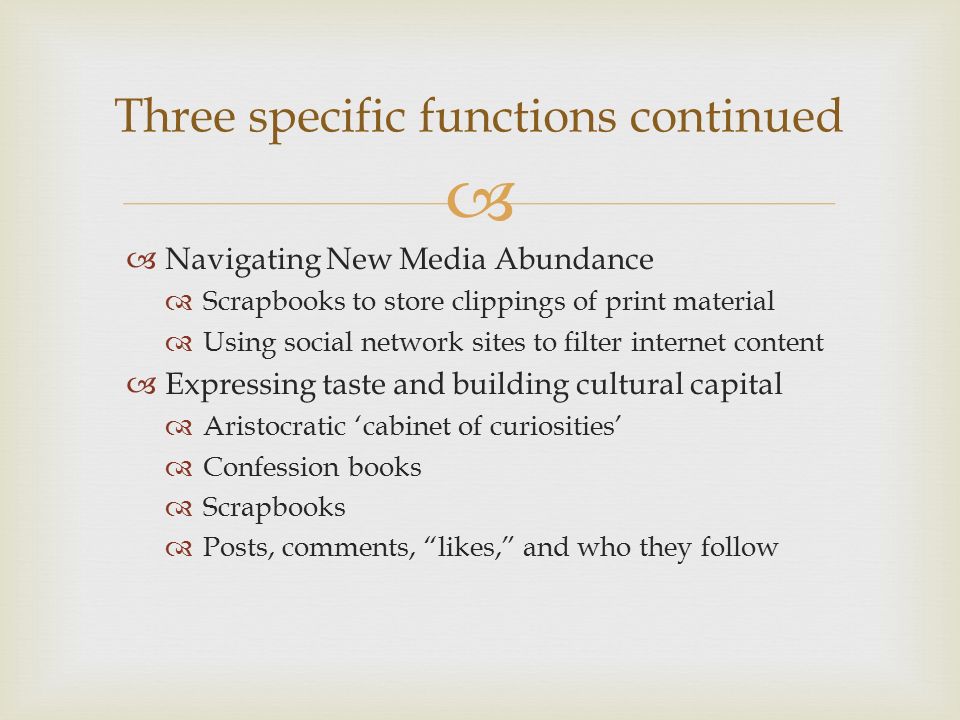 Three specific functions continued

Navigating New Media Abundance
Scrapbooks to store clippings of print material
Using social network sites to filter internet content
Expressing taste and building cultural capital
Aristocratic ‘cabinet of curiosities’
Confession books
Scrapbooks
Posts, comments, “likes,” and who they follow